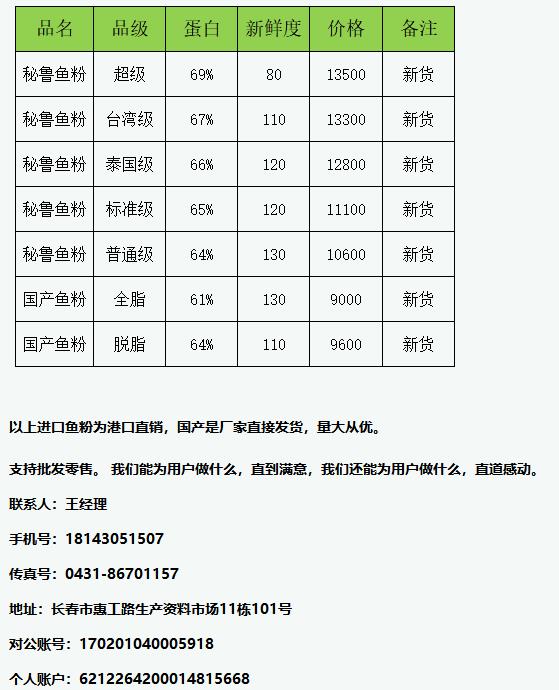 | 品名 | 品级 | 蛋白 | 新鲜度 | 价格 | 备注 |
|---|---|---|---|---|---|
| 秘鲁鱼粉 | 超级 | 69% | 80 | 13500 | 新货 |
| 秘鲁鱼粉 | 台湾级 | 67% | 110 | 13300 | 新货 |
| 秘鲁鱼粉 | 泰国级 | 66% | 120 | 12800 | 新货 |
| 秘鲁鱼粉 | 标准级 | 65% | 120 | 11100 | 新货 |
| 秘鲁鱼粉 | 普通级 | 64% | 130 | 10600 | 新货 |
| 国产鱼粉 | 全脂 | 61% | 130 | 9000 | 新货 |
| 国产鱼粉 | 脱脂 | 64% | 110 | 9600 | 新货 |

以上进口鱼粉为港口直销，国产是厂家直接发货，量大从优。

支持批发零售。 我们能为用户做什么，直到满意，我们还能为用户做什么，直道感动。

联系人：王经理

手机号：18143051507

传真号：0431-86701157

地址：长春市惠工路生产资料市场11栋101号

对公账号：170201040005918

个人账户：6212264200014815668